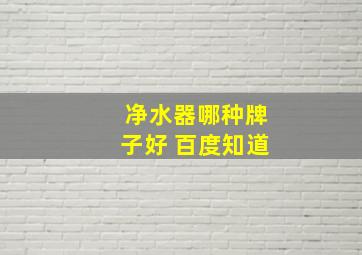 净水器哪种牌子好 百度知道